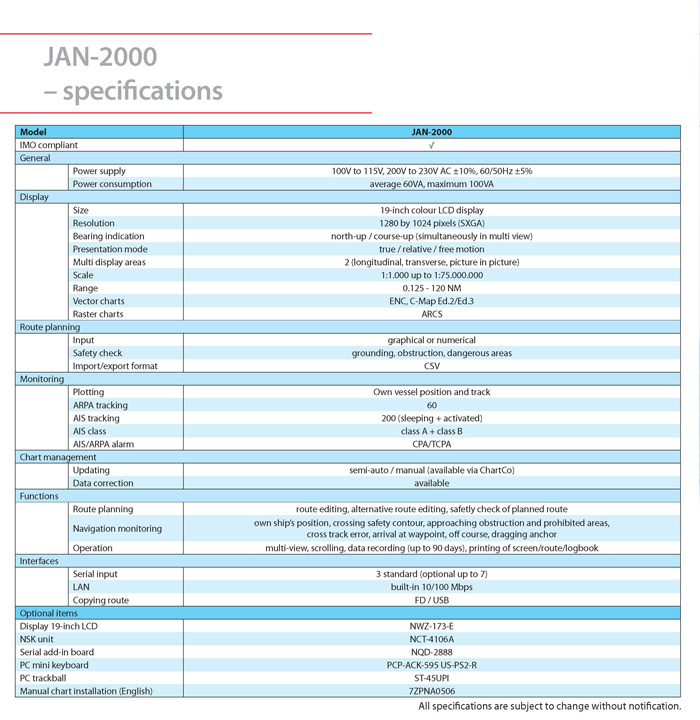 JAN-2000
– specifications

| Model | | JAN-2000 |
|---|---|---|
| IMO compliant | | √ |
| General | | |
| | Power supply | 100V to 115V, 200V to 230V AC ±10%, 60/50Hz ±5% |
| | Power consumption | average 60VA, maximum 100VA |
| Display | | |
| | Size | 19-inch colour LCD display |
| | Resolution | 1280 by 1024 pixels (SXGA) |
| | Bearing indication | north-up / course-up (simultaneously in multi view) |
| | Presentation mode | true / relative / free motion |
| | Multi display areas | 2 (longitudinal, transverse, picture in picture) |
| | Scale | 1:1.000 up to 1:75.000.000 |
| | Range | 0.125 - 120 NM |
| | Vector charts | ENC, C-Map Ed.2/Ed.3 |
| | Raster charts | ARCS |
| Route planning | | |
| | Input | graphical or numerical |
| | Safety check | grounding, obstruction, dangerous areas |
| | Import/export format | CSV |
| Monitoring | | |
| | Plotting | Own vessel position and track |
| | ARPA tracking | 60 |
| | AIS tracking | 200 (sleeping + activated) |
| | AIS class | class A + class B |
| | AIS/ARPA alarm | CPA/TCPA |
| Chart management | | |
| | Updating | semi-auto / manual (available via ChartCo) |
| | Data correction | available |
| Functions | | |
| | Route planning | route editing, alternative route editing, safetly check of planned route |
| | Navigation monitoring | own ship's position, crossing safety contour, approaching obstruction and prohibited areas, cross track error, arrival at waypoint, off course, dragging anchor |
| | Operation | multi-view, scrolling, data recording (up to 90 days), printing of screen/route/logbook |
| Interfaces | | |
| | Serial input | 3 standard (optional up to 7) |
| | LAN | built-in 10/100 Mbps |
| | Copying route | FD / USB |
| Optional items | | |
| Display 19-inch LCD | | NWZ-173-E |
| NSK unit | | NCT-4106A |
| Serial add-in board | | NQD-2888 |
| PC mini keyboard | | PCP-ACK-595 US-PS2-R |
| PC trackball | | ST-45UPI |
| Manual chart installation (English) | | 7ZPNA0506 |

All specifications are subject to change without notification.